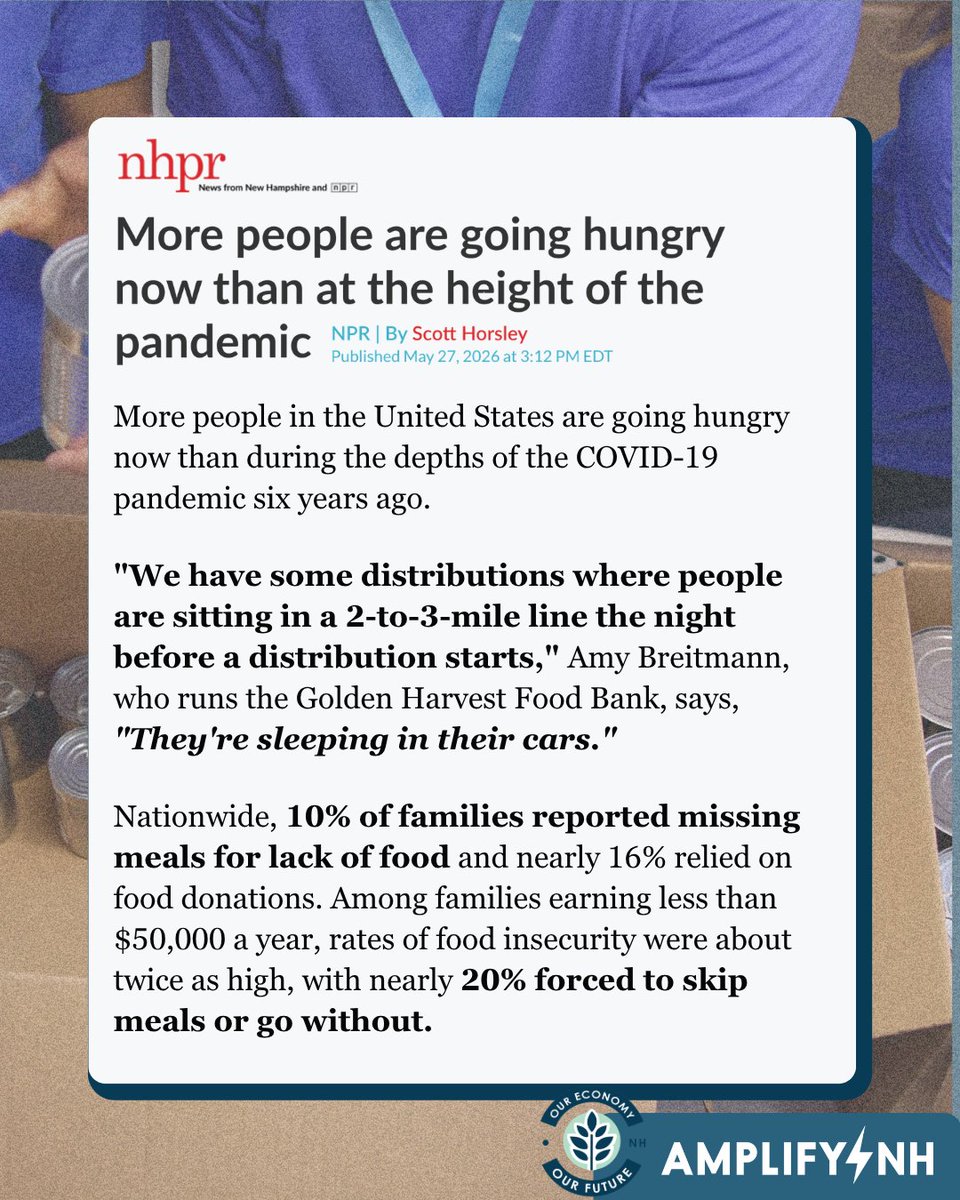 nhpr
News from New Hampshire and npr

More people are going hungry now than at the height of the pandemic

NPR | By Scott Horsley
Published May 27, 2026 at 3:12 PM EDT

More people in the United States are going hungry now than during the depths of the COVID-19 pandemic six years ago.

"We have some distributions where people are sitting in a 2-to-3-mile line the night before a distribution starts," Amy Breitmann, who runs the Golden Harvest Food Bank, says, "They're sleeping in their cars."

Nationwide, 10% of families reported missing meals for lack of food and nearly 16% relied on food donations. Among families earning less than $50,000 a year, rates of food insecurity were about twice as high, with nearly 20% forced to skip meals or go without.

OUR ECONOMY
NH
OUR FUTURE

AMPLIFY NH